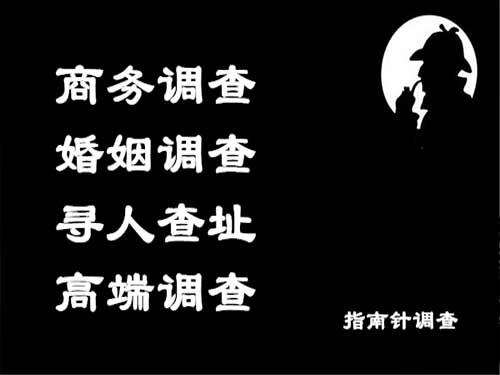 商务调查
婚姻调查
寻人查址
高端调查

指南针调查